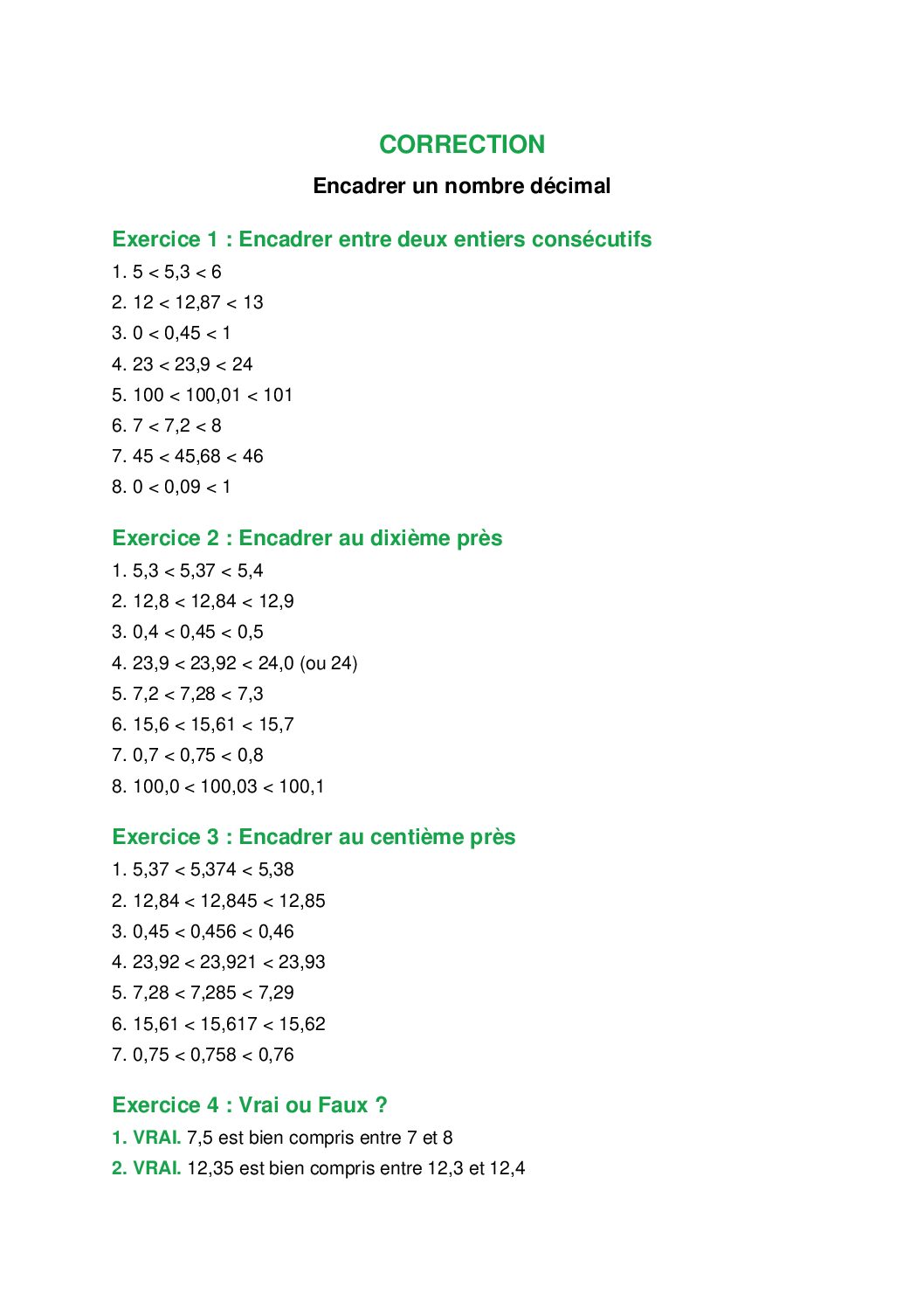 CORRECTION

Encadrer un nombre décimal

Exercice 1 : Encadrer entre deux entiers consécutifs

1. $5 < 5,3 < 6$
2. $12 < 12,87 < 13$
3. $0 < 0,45 < 1$
4. $23 < 23,9 < 24$
5. $100 < 100,01 < 101$
6. $7 < 7,2 < 8$
7. $45 < 45,68 < 46$
8. $0 < 0,09 < 1$

Exercice 2 : Encadrer au dixième près

1. $5,3 < 5,37 < 5,4$
2. $12,8 < 12,84 < 12,9$
3. $0,4 < 0,45 < 0,5$
4. $23,9 < 23,92 < 24,0$ (ou 24)
5. $7,2 < 7,28 < 7,3$
6. $15,6 < 15,61 < 15,7$
7. $0,7 < 0,75 < 0,8$
8. $100,0 < 100,03 < 100,1$

Exercice 3 : Encadrer au centième près

1. $5,37 < 5,374 < 5,38$
2. $12,84 < 12,845 < 12,85$
3. $0,45 < 0,456 < 0,46$
4. $23,92 < 23,921 < 23,93$
5. $7,28 < 7,285 < 7,29$
6. $15,61 < 15,617 < 15,62$
7. $0,75 < 0,758 < 0,76$

Exercice 4 : Vrai ou Faux ?

1. VRAI. 7,5 est bien compris entre 7 et 8
2. VRAI. 12,35 est bien compris entre 12,3 et 12,4